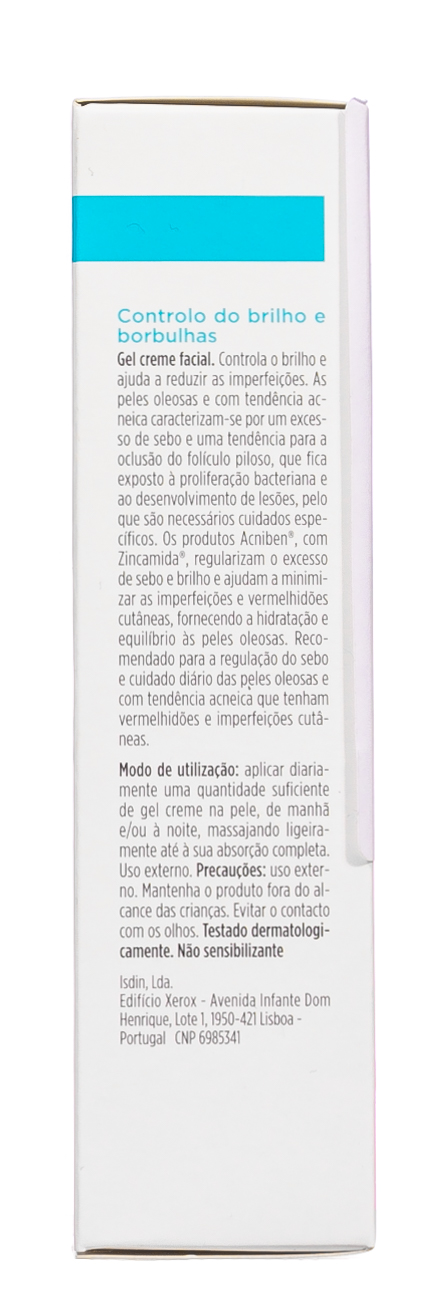 Controlo do brilho e borbulhas

Gel creme facial. Controla o brilho e ajuda a reduzir as imperfeições. As peles oleosas e com tendência acneica caracterizam-se por um excesso de sebo e uma tendência para a oclusão do folículo piloso, que fica exposto à proliferação bacteriana e ao desenvolvimento de lesões, pelo que são necessários cuidados específicos. Os produtos Acniben®, com Zincamida®, regularizam o excesso de sebo e brilho e ajudam a minimizar as imperfeições e vermelhidões cutâneas, fornecendo a hidratação e equilíbrio às peles oleosas. Recomendado para a regulação do sebo e cuidado diário das peles oleosas e com tendência acneica que tenham vermelhidões e imperfeições cutâneas.

Modo de utilização: aplicar diariamente uma quantidade suficiente de gel creme na pele, de manhã e/ou à noite, massajando ligeiramente até à sua absorção completa. Uso externo. Precauções: uso externo. Mantenha o produto fora do alcance das crianças. Evitar o contacto com os olhos. Testado dermatologicamente. Não sensibilizante

Isdin, Lda.
Edifício Xerox - Avenida Infante Dom Henrique, Lote 1, 1950-421 Lisboa - Portugal CNP 6985341